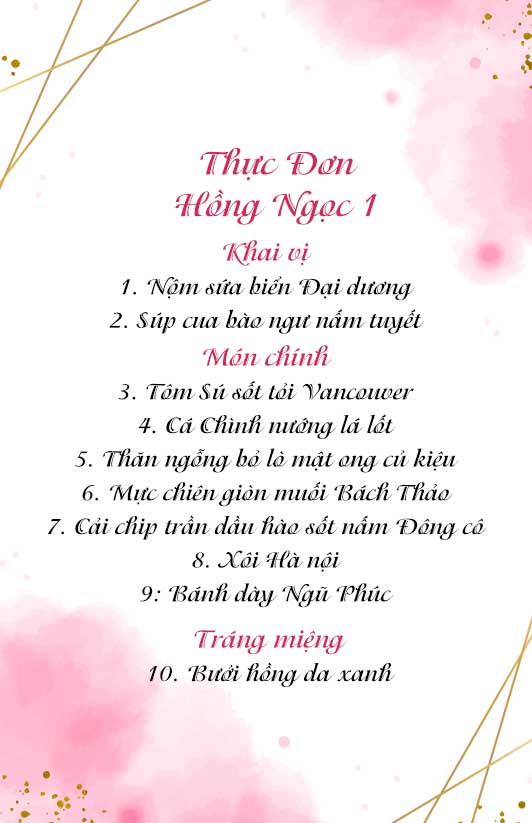 Thực Đơn
Hồng Ngọc 1

Khai vị

1. Nộm sứa biển Đại dương

2. Súp cua bào ngư nấm tuyết

Món chính

3. Tôm Sú sốt tỏi Vancouver

4. Cá Chình nướng lá lốt

5. Thăn ngỗng bỏ lò mật ong củ kiệu

6. Mực chiên giòn muối Bách Thảo

7. Cải chíp trần dầu hào sốt nấm Đông cô

8. Xôi Hà nội

9: Bánh dày Ngũ Phúc

Tráng miệng

10. Bưởi hồng da xanh